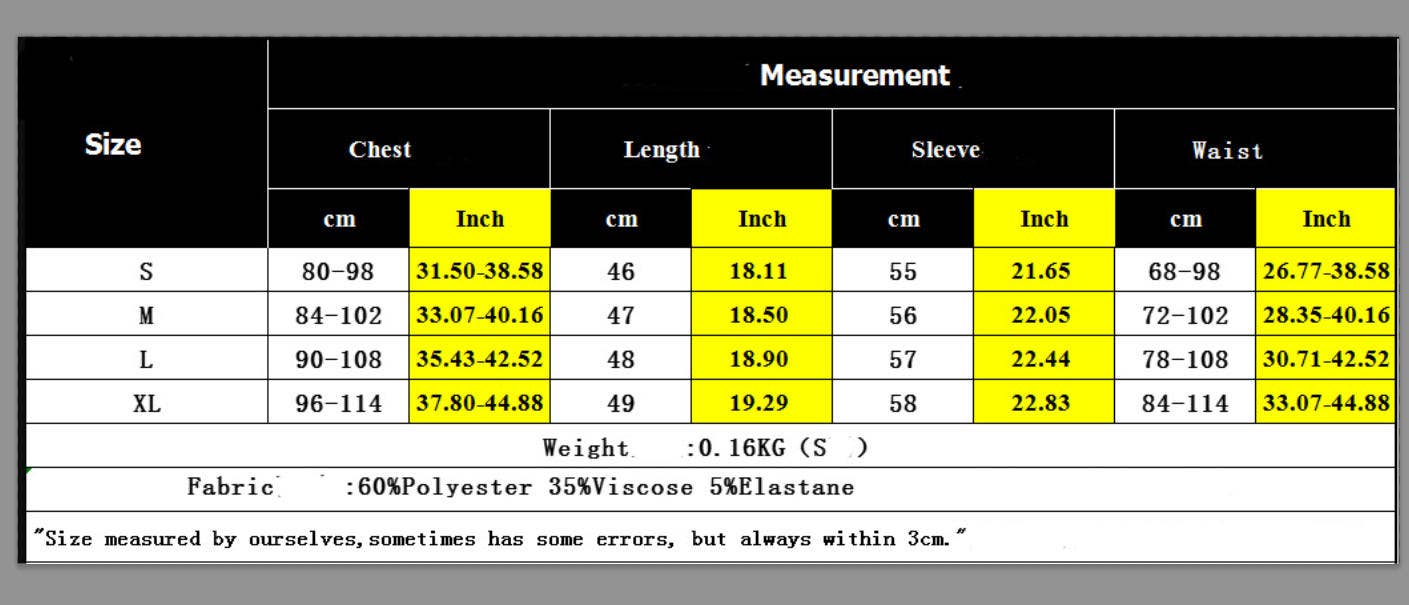 | Size | Measurement | | | | | | | |
|---|---|---|---|---|---|---|---|---|
| | Chest | | Length | | Sleeve | | Waist | |
| | cm | Inch | cm | Inch | cm | Inch | cm | Inch |
| S | 80-98 | 31.50-38.58 | 46 | 18.11 | 55 | 21.65 | 68-98 | 26.77-38.58 |
| M | 84-102 | 33.07-40.16 | 47 | 18.50 | 56 | 22.05 | 72-102 | 28.35-40.16 |
| L | 90-108 | 35.43-42.52 | 48 | 18.90 | 57 | 22.44 | 78-108 | 30.71-42.52 |
| XL | 96-114 | 37.80-44.88 | 49 | 19.29 | 58 | 22.83 | 84-114 | 33.07-44.88 |

Weight :0.16KG (S )

Fabric :60%Polyester 35%Viscose 5%Elastane

"Size measured by ourselves,sometimes has some errors, but always within 3cm."